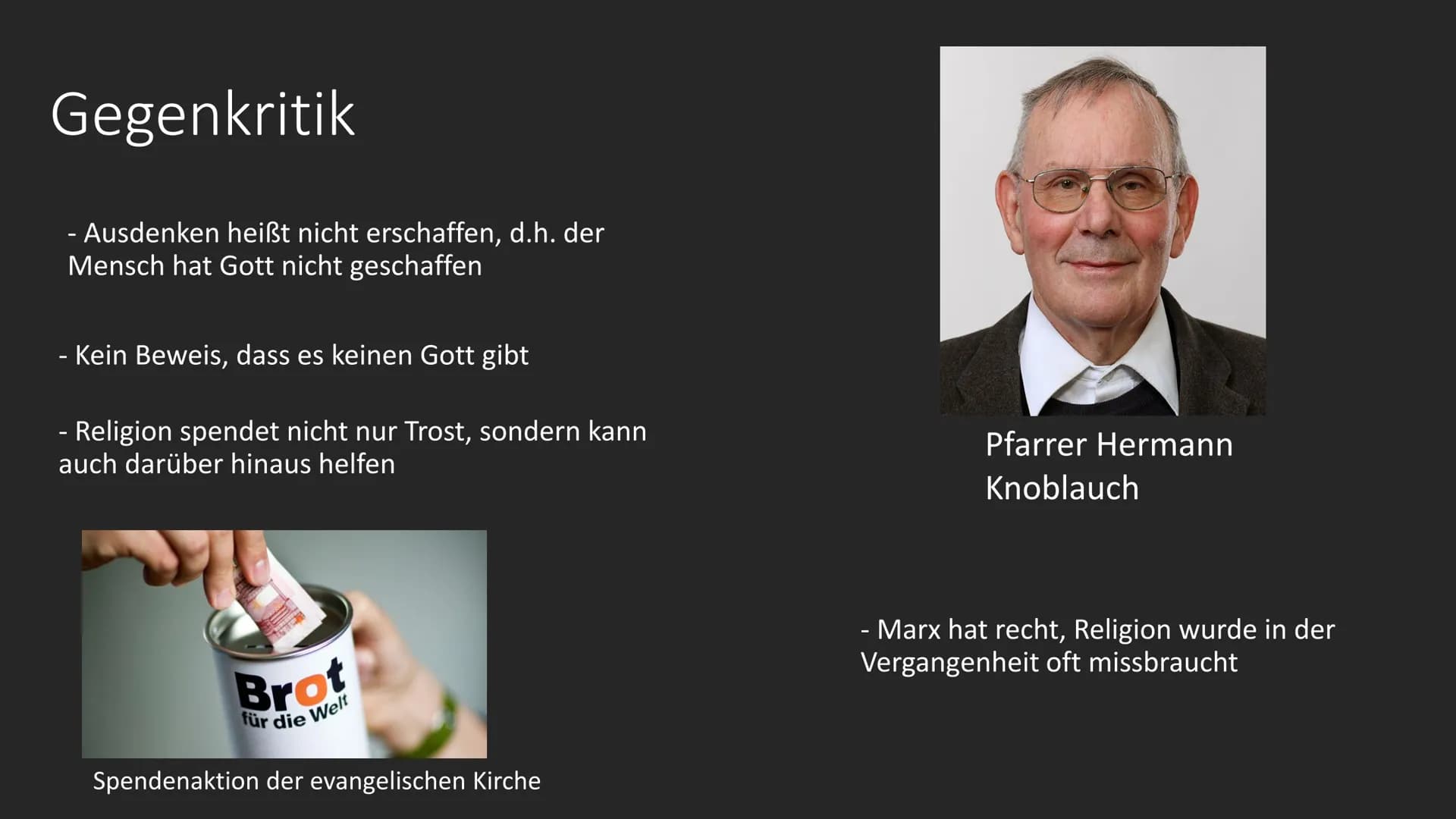 Gegenkritik

- Ausdenken heißt nicht erschaffen, d.h. der Mensch hat Gott nicht geschaffen

- Kein Beweis, dass es keinen Gott gibt

- Religion spendet nicht nur Trost, sondern kann auch darüber hinaus helfen

Brot für die Welt

Spendenaktion der evangelischen Kirche

Pfarrer Hermann Knoblauch

- Marx hat recht, Religion wurde in der Vergangenheit oft missbraucht